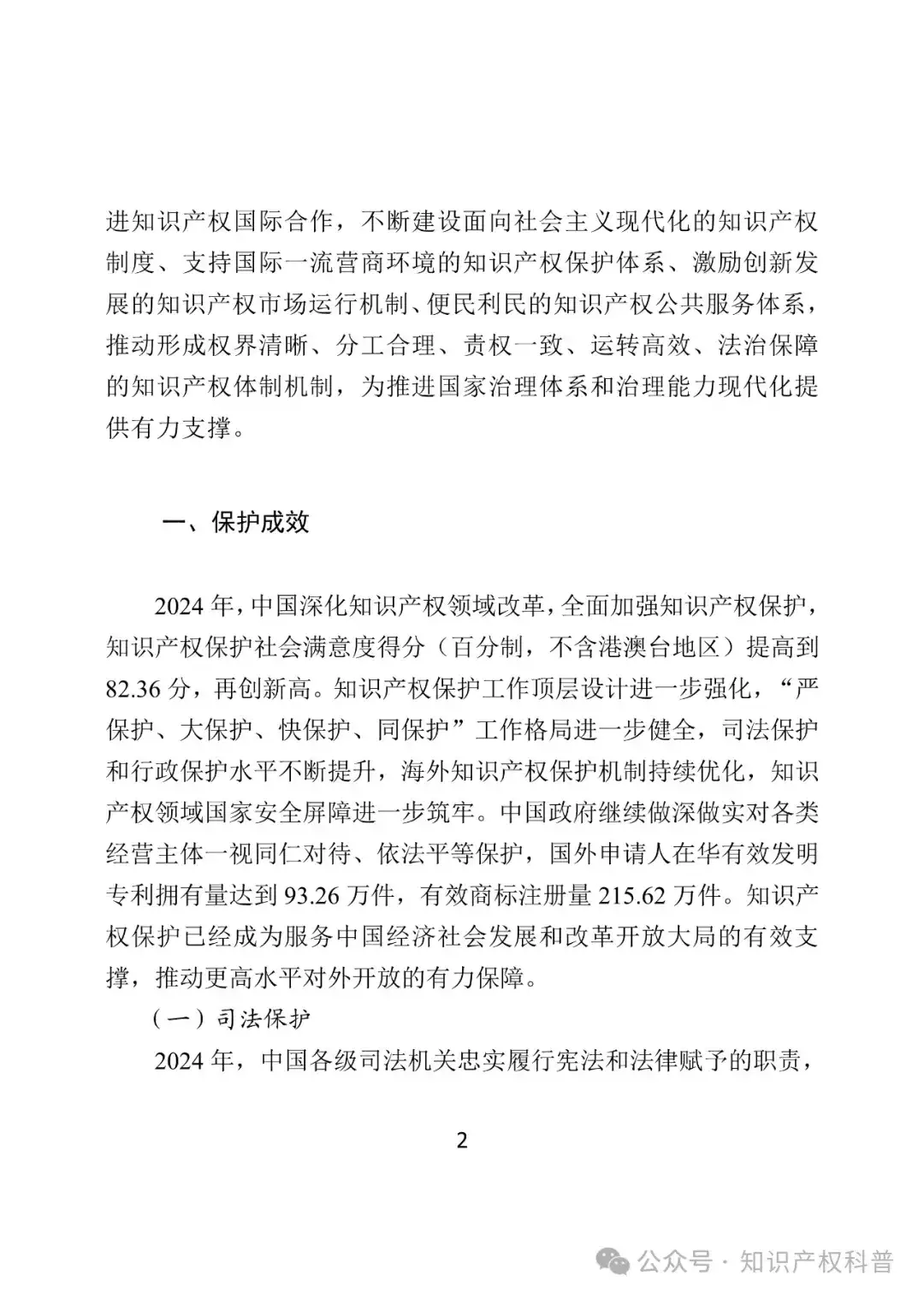 进知识产权国际合作，不断建设面向社会主义现代化的知识产权制度、支持国际一流营商环境的知识产权保护体系、激励创新发展的知识产权市场运行机制、便民利民的知识产权公共服务体系，推动形成权界清晰、分工合理、责权一致、运转高效、法治保障的知识产权体制机制，为推进国家治理体系和治理能力现代化提供有力支撑。

一、保护成效

2024 年，中国深化知识产权领域改革，全面加强知识产权保护，知识产权保护社会满意度得分（百分制，不含港澳台地区）提高到 82.36 分，再创新高。知识产权保护工作顶层设计进一步强化，“严保护、大保护、快保护、同保护”工作格局进一步健全，司法保护和行政保护水平不断提升，海外知识产权保护机制持续优化，知识产权领域国家安全屏障进一步筑牢。中国政府继续做深做实对各类经营主体一视同仁对待、依法平等保护，国外申请人在华有效发明专利拥有量达到 93.26 万件，有效商标注册量 215.62 万件。知识产权保护已经成为服务中国经济社会发展和改革开放大局的有效支撑，推动更高水平对外开放的有力保障。

（一）司法保护

2024 年，中国各级司法机关忠实履行宪法和法律赋予的职责，

2

公众号 · 知识产权科普